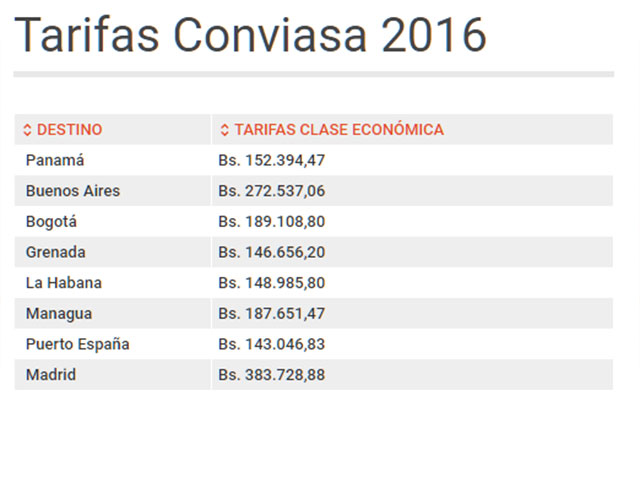 Tarifas Conviasa 2016

| DESTINO | TARIFAS CLASE ECONÓMICA |
|---|---|
| Panamá | Bs. 152.394,47 |
| Buenos Aires | Bs. 272.537,06 |
| Bogotá | Bs. 189.108,80 |
| Grenada | Bs. 146.656,20 |
| La Habana | Bs. 148.985,80 |
| Managua | Bs. 187.651,47 |
| Puerto España | Bs. 143.046,83 |
| Madrid | Bs. 383.728,88 |